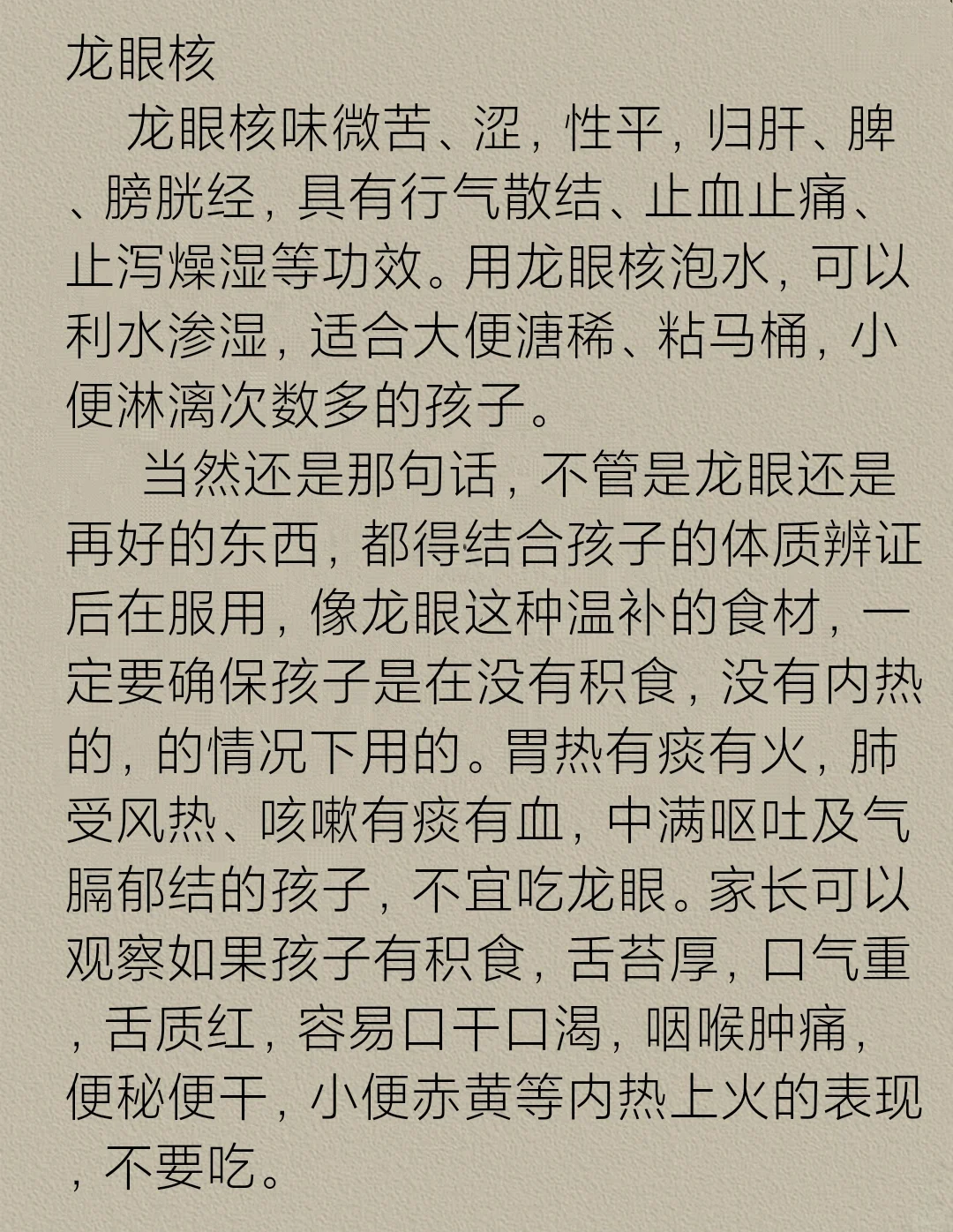 龙眼核

龙眼核味微苦、涩，性平，归肝、脾、膀胱经，具有行气散结、止血止痛、止泻燥湿等功效。用龙眼核泡水，可以利水渗湿，适合大便溏稀、粘马桶，小便淋漓次数多的孩子。

当然还是那句话，不管是龙眼还是再好的东西，都得结合孩子的体质辨证后在服用，像龙眼这种温补的食材，一定要确保孩子是在没有积食，没有内热的，的情况下用的。胃热有痰有火，肺受风热、咳嗽有痰有血，中满呕吐及气膈郁结的孩子，不宜吃龙眼。家长可以观察如果孩子有积食，舌苔厚，口气重，舌质红，容易口干口渴，咽喉肿痛，便秘便干，小便赤黄等内热上火的表现，不要吃。